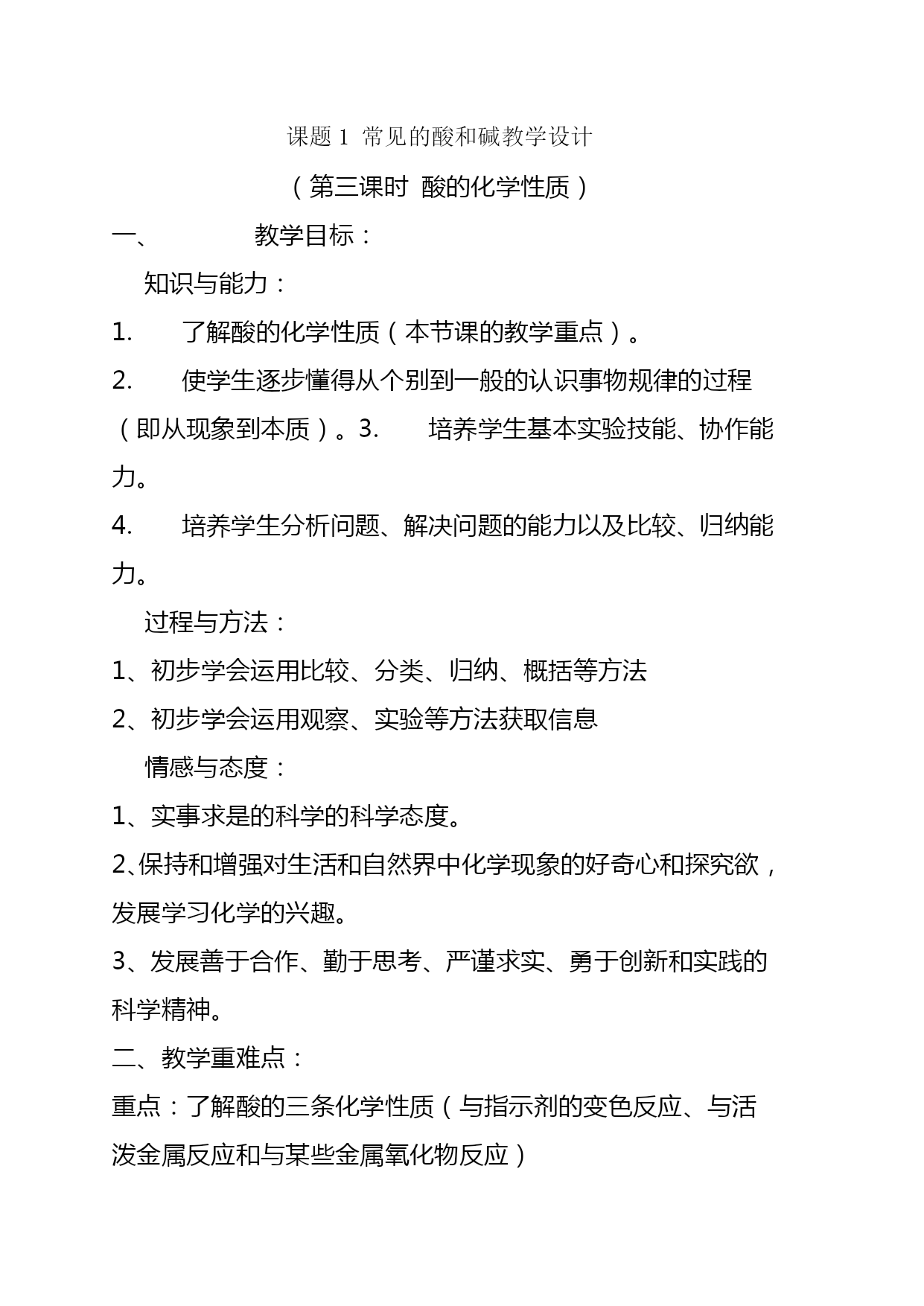 课题 1 常见的酸和碱教学设计

（第三课时 酸的化学性质）

一、 教学目标：

知识与能力：

1. 了解酸的化学性质（本节课的教学重点）。

2. 使学生逐步懂得从个别到一般的认识事物规律的过程（即从现象到本质）。3. 培养学生基本实验技能、协作能力。

4. 培养学生分析问题、解决问题的能力以及比较、归纳能力。

过程与方法：

1、初步学会运用比较、分类、归纳、概括等方法

2、初步学会运用观察、实验等方法获取信息

情感与态度：

1、实事求是的科学的科学态度。

2、保持和增强对生活和自然界中化学现象的好奇心和探究欲，发展学习化学的兴趣。

3、发展善于合作、勤于思考、严谨求实、勇于创新和实践的科学精神。

二、教学重难点：

重点：了解酸的三条化学性质（与指示剂的变色反应、与活泼金属反应和与某些金属氧化物反应）